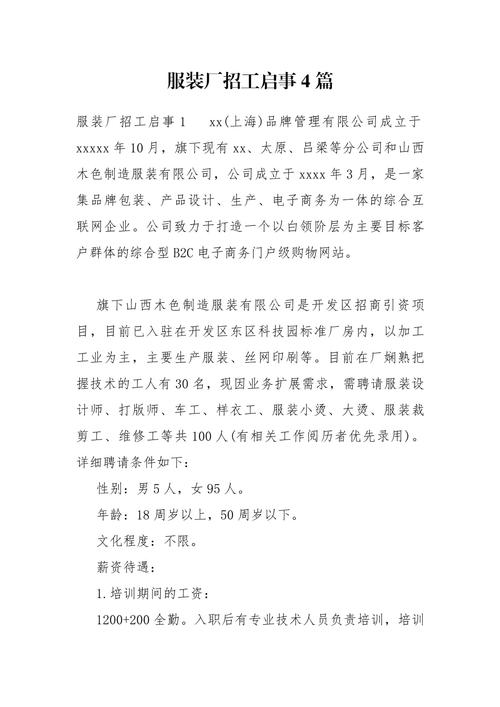 服装厂招工启事4篇

服装厂招工启事1　　xx(上海)品牌管理有限公司成立于xxxxx年10月，旗下现有xx、太原、吕梁等分公司和山西木色制造服装有限公司，公司成立于xxxx年3月，是一家集品牌包装、产品设计、生产、电子商务为一体的综合互联网企业。公司致力于打造一个以白领阶层为主要目标客户群体的综合型B2C电子商务门户级购物网站。

旗下山西木色制造服装有限公司是开发区招商引资项目，目前已入驻在开发区东区科技园标准厂房内，以加工工业为主，主要生产服装、丝网印刷等。目前在厂娴熟把握技术的工人有30名，现因业务扩展需求，需聘请服装设计师、打版师、车工、样衣工、服装小烫、大烫、服装裁剪工、维修工等共100人(有相关工作阅历者优先录用)。详细聘请条件如下：

性别：男5人，女95人。

年龄：18周岁以上，50周岁以下。

文化程度：不限。

薪资待遇：

1.培训期间的工资：

1200+200全勤。入职后有专业技术人员负责培训，培训